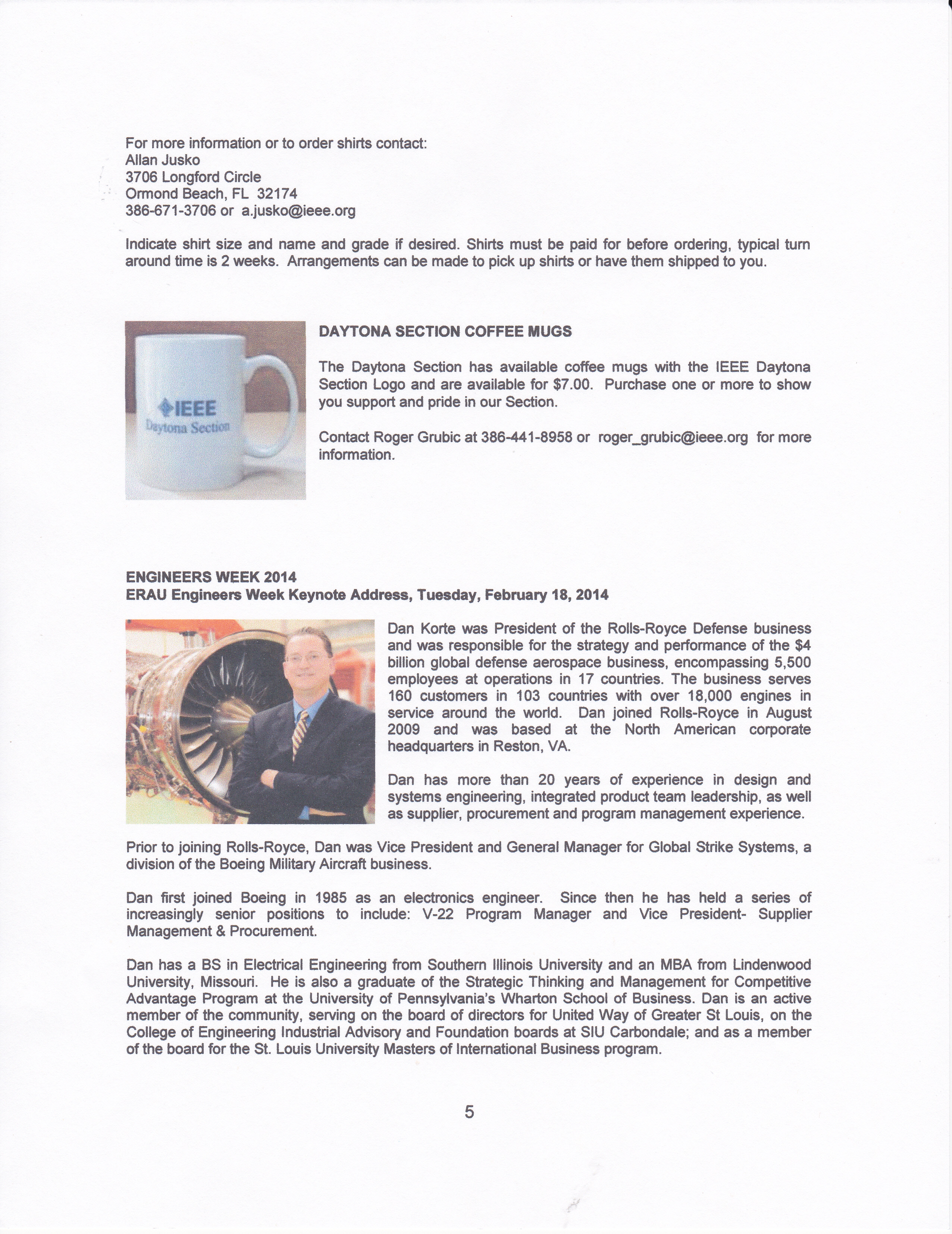 For more information or to order shirts contact:
Allan Jusko
3706 Longford Circle
Ormond Beach, FL 32174
386-671-3706 or a.jusko@ieee.org

Indicate shirt size and name and grade if desired. Shirts must be paid for before ordering, typical turn around time is 2 weeks. Arrangements can be made to pick up shirts or have them shipped to you.

IEEE
Daytona Section

DAYTONA SECTION COFFEE MUGS

The Daytona Section has available coffee mugs with the IEEE Daytona Section Logo and are available for $7.00. Purchase one or more to show you support and pride in our Section.

Contact Roger Grubic at 386-441-8958 or roger_grubic@ieee.org for more information.

ENGINEERS WEEK 2014
ERAU Engineers Week Keynote Address, Tuesday, February 18, 2014

Dan Korte was President of the Rolls-Royce Defense business and was responsible for the strategy and performance of the $4 billion global defense aerospace business, encompassing 5,500 employees at operations in 17 countries. The business serves 160 customers in 103 countries with over 18,000 engines in service around the world. Dan joined Rolls-Royce in August 2009 and was based at the North American corporate headquarters in Reston, VA.

Dan has more than 20 years of experience in design and systems engineering, integrated product team leadership, as well as supplier, procurement and program management experience.

Prior to joining Rolls-Royce, Dan was Vice President and General Manager for Global Strike Systems, a division of the Boeing Military Aircraft business.

Dan first joined Boeing in 1985 as an electronics engineer. Since then he has held a series of increasingly senior positions to include: V-22 Program Manager and Vice President- Supplier Management & Procurement.

Dan has a BS in Electrical Engineering from Southern Illinois University and an MBA from Lindenwood University, Missouri. He is also a graduate of the Strategic Thinking and Management for Competitive Advantage Program at the University of Pennsylvania's Wharton School of Business. Dan is an active member of the community, serving on the board of directors for United Way of Greater St Louis, on the College of Engineering Industrial Advisory and Foundation boards at SIU Carbondale; and as a member of the board for the St. Louis University Masters of International Business program.

5